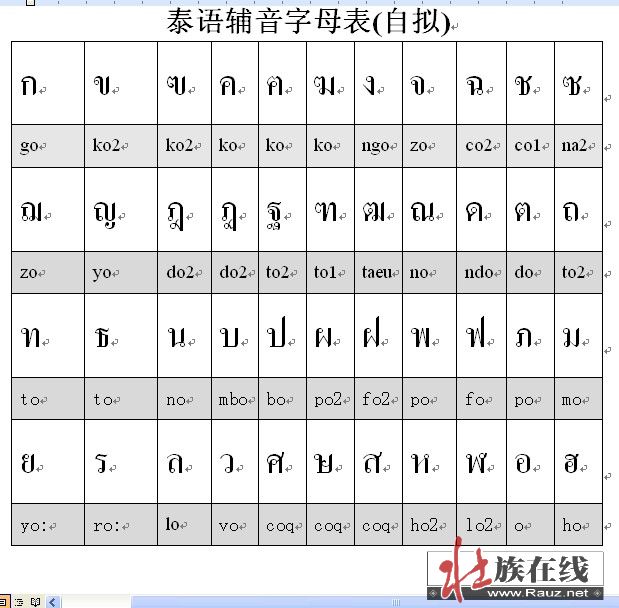 泰语辅音字母表(自拟)

| ก | ข | ฃ | ค | ฅ | ฆ | ง | จ | ฉ | ช | ซ |
|---|---|---|---|---|---|---|---|---|---|---|
| go | ko2 | ko2 | ko | ko | ko | ngo | zo | co2 | co1 | na2 |
| ฌ | ญ | ฎ | ฏ | ฐ | ฑ | ฒ | ณ | ด | ต | ถ |
| zo | yo | do2 | do2 | to2 | to1 | taeu | no | ndo | do | to2 |
| ท | ธ | น | บ | ป | ผ | ฝ | พ | ฟ | ภ | ม |
| to | to | no | mbo | bo | po2 | fo2 | po | fo | po | mo |
| ย | ร | ล | ว | ศ | ษ | ส | ห | ฬ | อ | ฮ |
| yo: | ro: | lo | vo | coq | coq | coq | ho2 | lo2 | o | ho |

壮族在线
www.Rauz.net